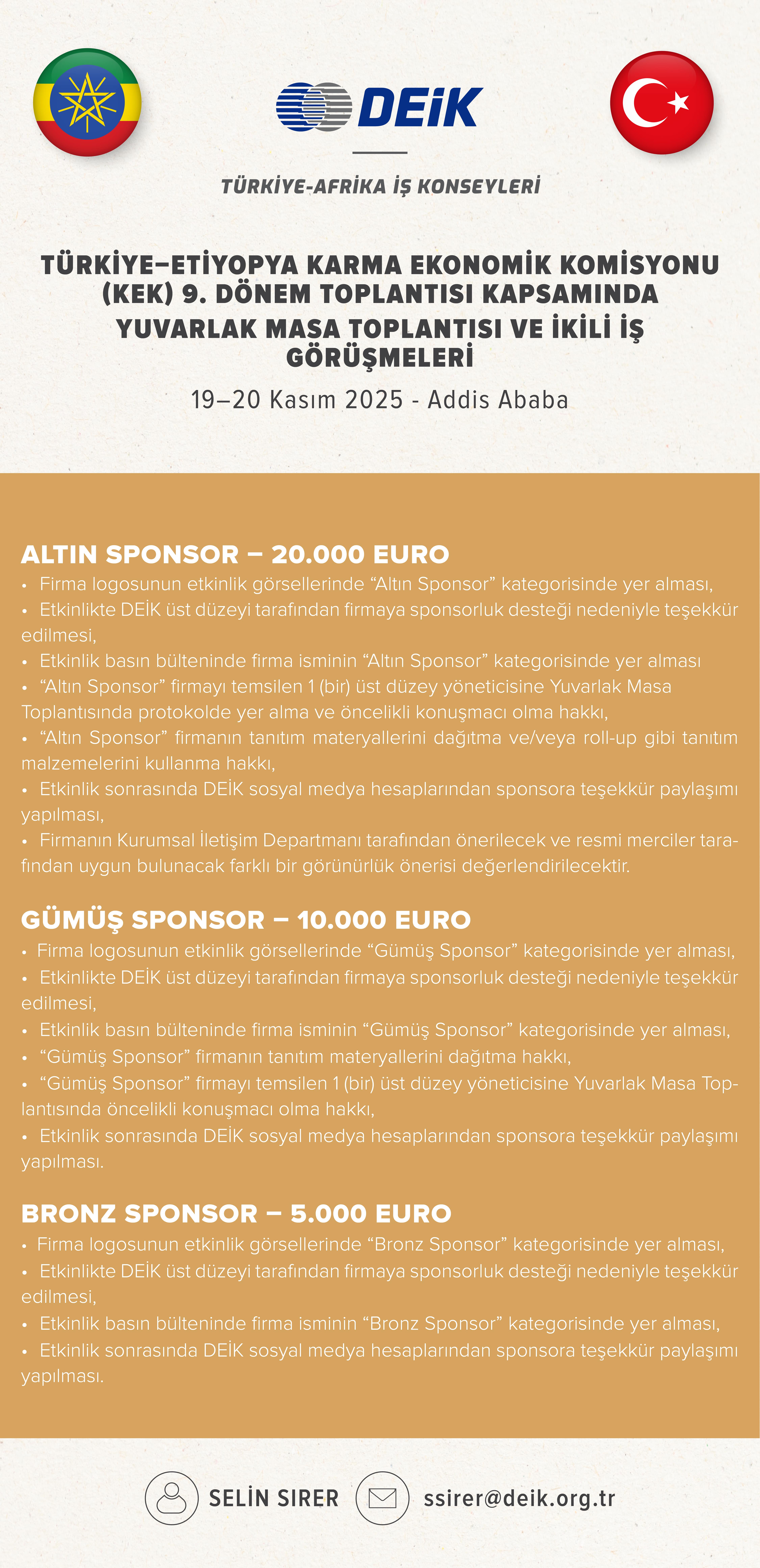 DEİK

TÜRKİYE-AFRİKA İŞ KONSEYLERİ

TÜRKİYE–ETİYOPYA KARMA EKONOMİK KOMİSYONU (KEK) 9. DÖNEM TOPLANTISI KAPSAMINDA YUVARLAK MASA TOPLANTISI VE İKİLİ İŞ GÖRÜŞMELERİ

19–20 Kasım 2025 - Addis Ababa

ALTIN SPONSOR – 20.000 EURO

• Firma logosunun etkinlik görsellerinde “Altın Sponsor” kategorisinde yer alması,
• Etkinlikte DEİK üst düzeyi tarafından firmaya sponsorluk desteği nedeniyle teşekkür edilmesi,
• Etkinlik basın bülteninde firma isminin “Altın Sponsor” kategorisinde yer alması
• “Altın Sponsor” firmayı temsilen 1 (bir) üst düzey yöneticisine Yuvarlak Masa Toplantısında protokolde yer alma ve öncelikli konuşmacı olma hakkı,
• “Altın Sponsor” firmanın tanıtım materyallerini dağıtma ve/veya roll-up gibi tanıtım malzemelerini kullanma hakkı,
• Etkinlik sonrasında DEİK sosyal medya hesaplarından sponsora teşekkür paylaşımı yapılması,
• Firmanın Kurumsal İletişim Departmanı tarafından önerilecek ve resmi merciler tarafından uygun bulunacak farklı bir görünürlük önerisi değerlendirilecektir.

GÜMÜŞ SPONSOR – 10.000 EURO

• Firma logosunun etkinlik görsellerinde “Gümüş Sponsor” kategorisinde yer alması,
• Etkinlikte DEİK üst düzeyi tarafından firmaya sponsorluk desteği nedeniyle teşekkür edilmesi,
• Etkinlik basın bülteninde firma isminin “Gümüş Sponsor” kategorisinde yer alması,
• “Gümüş Sponsor” firmanın tanıtım materyallerini dağıtma hakkı,
• “Gümüş Sponsor” firmayı temsilen 1 (bir) üst düzey yöneticisine Yuvarlak Masa Toplantısında öncelikli konuşmacı olma hakkı,
• Etkinlik sonrasında DEİK sosyal medya hesaplarından sponsora teşekkür paylaşımı yapılması.

BRONZ SPONSOR – 5.000 EURO

• Firma logosunun etkinlik görsellerinde “Bronz Sponsor” kategorisinde yer alması,
• Etkinlikte DEİK üst düzeyi tarafından firmaya sponsorluk desteği nedeniyle teşekkür edilmesi,
• Etkinlik basın bülteninde firma isminin “Bronz Sponsor” kategorisinde yer alması,
• Etkinlik sonrasında DEİK sosyal medya hesaplarından sponsora teşekkür paylaşımı yapılması.

SELİN SIRER ssirer@deik.org.tr